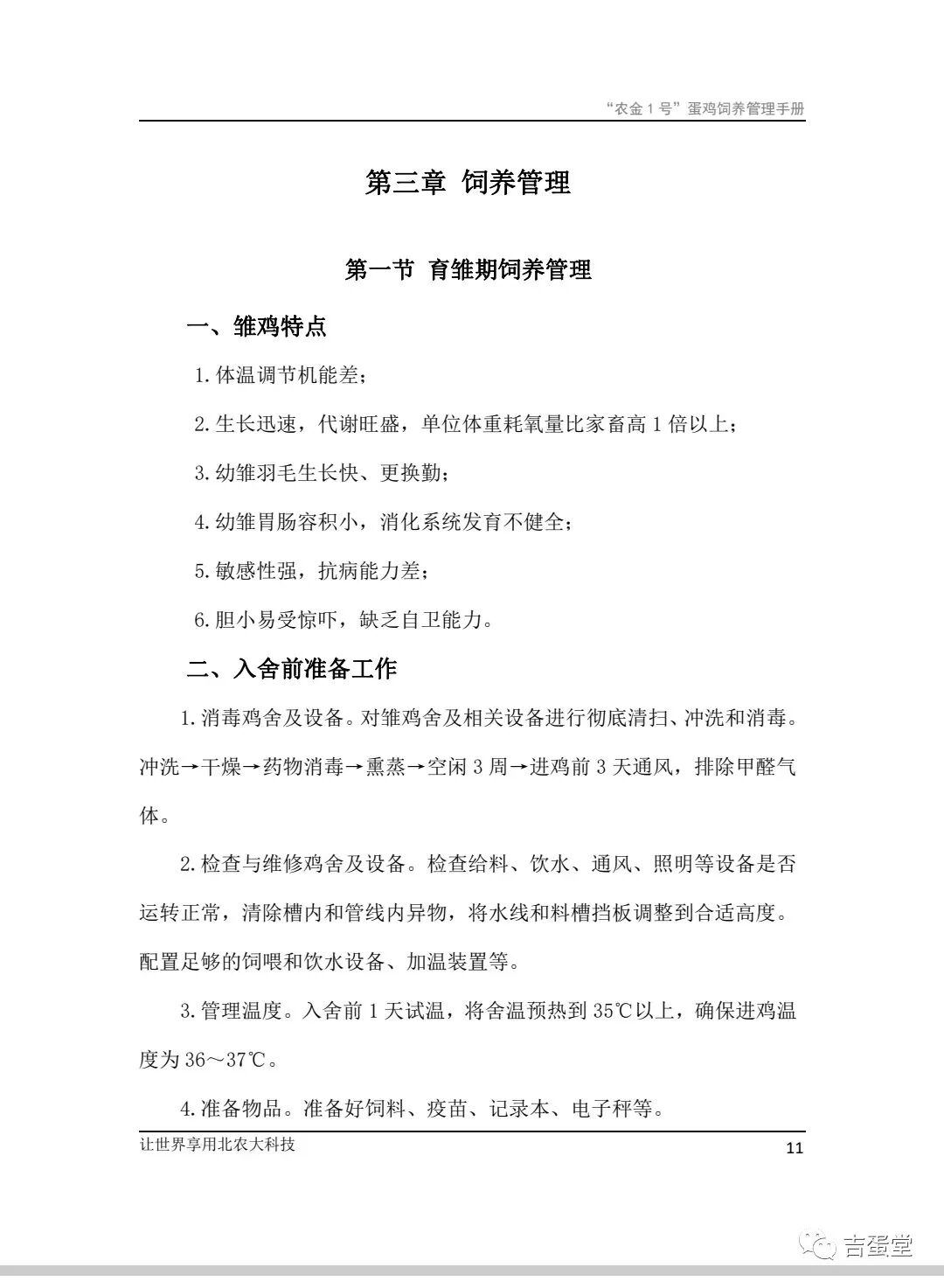 “农金1号”蛋鸡饲养管理手册

第三章 饲养管理

第一节 育雏期饲养管理

一、雏鸡特点

1.体温调节机能差；

2.生长迅速，代谢旺盛，单位体重耗氧量比家畜高1倍以上；

3.幼雏羽毛生长快、更换勤；

4.幼雏胃肠容积小，消化系统发育不健全；

5.敏感性强，抗病能力差；

6.胆小易受惊吓，缺乏自卫能力。

二、入舍前准备工作

1.消毒鸡舍及设备。对雏鸡舍及相关设备进行彻底清扫、冲洗和消毒。冲洗→干燥→药物消毒→熏蒸→空闲3周→进鸡前3天通风，排除甲醛气体。

2.检查与维修鸡舍及设备。检查给料、饮水、通风、照明等设备是否运转正常，清除槽内和管线内异物，将水线和料槽挡板调整到合适高度。配置足够的饲喂和饮水设备、加温装置等。

3.管理温度。入舍前1天试温，将舍温预热到35℃以上，确保进鸡温度为36～37℃。

4.准备物品。准备好饲料、疫苗、记录本、电子秤等。

让世界享用北农大科技

11

吉蛋堂